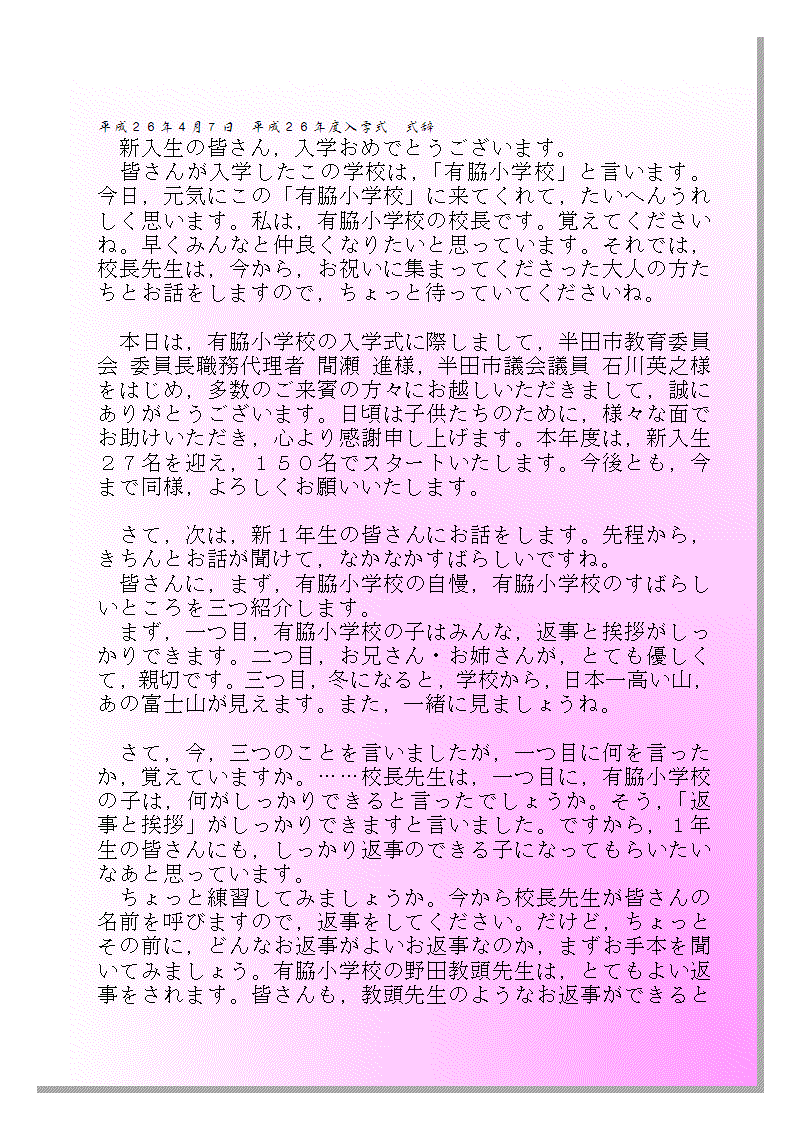 平成２６年４月７日　平成２６年度入学式　式辞
新入生の皆さん，入学おめでとうございます。
皆さんが入学したこの学校は，「有脇小学校」と言います。今日，元気にこの「有脇小学校」に来てくれて，たいへんうれしく思います。私は，有脇小学校の校長です。覚えてくださいね。早くみんなと仲良くなりたいと思っています。それでは，校長先生は，今から，お祝いに集まってくださった大人の方たちとお話をしますので，ちょっと待っていてくださいね。

本日は，有脇小学校の入学式に際しまして，半田市教育委員会 委員長職務代理者 間瀬 進様，半田市議会議員 石川英之様をはじめ，多数のご来賓の方々にお越しいただきまして，誠にありがとうございます。日頃は子供たちのために，様々な面でお助けいただき，心より感謝申し上げます。本年度は，新入生２７名を迎え，１５０名でスタートいたします。今後とも，今まで同様，よろしくお願いいたします。

さて，次は，新１年生の皆さんにお話をします。先程から，きちんとお話が聞けて，なかなかすばらしいですね。
皆さんに，まず，有脇小学校の自慢，有脇小学校のすばらしいところを三つ紹介します。
まず，一つ目，有脇小学校の子はみんな，返事と挨拶がしっかりできます。二つ目，お兄さん・お姉さんが，とても優しくて，親切です。三つ目，冬になると，学校から，日本一高い山，あの富士山が見えます。また，一緒に見ましょうね。

さて，今，三つのことを言いましたが，一つ目に何を言ったか，覚えていますか。……校長先生は，一つ目に，有脇小学校の子は，何がしっかりできると言ったでしょうか。そう，「返事と挨拶」がしっかりできますと言いました。ですから，１年生の皆さんにも，しっかり返事のできる子になってもらいたいなあと思っています。
ちょっと練習してみましょうか。今から校長先生が皆さんの名前を呼びますので，返事をしてください。だけど，ちょっとその前に，どんなお返事がよいお返事なのか，まずお手本を聞いてみましょう。有脇小学校の野田教頭先生は，とてもよい返事をされます。皆さんも，教頭先生のようなお返事ができると